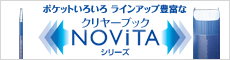 ポケットいろいろ ラインアップ豊富な

クリヤーブック

NOViTA

シリーズ